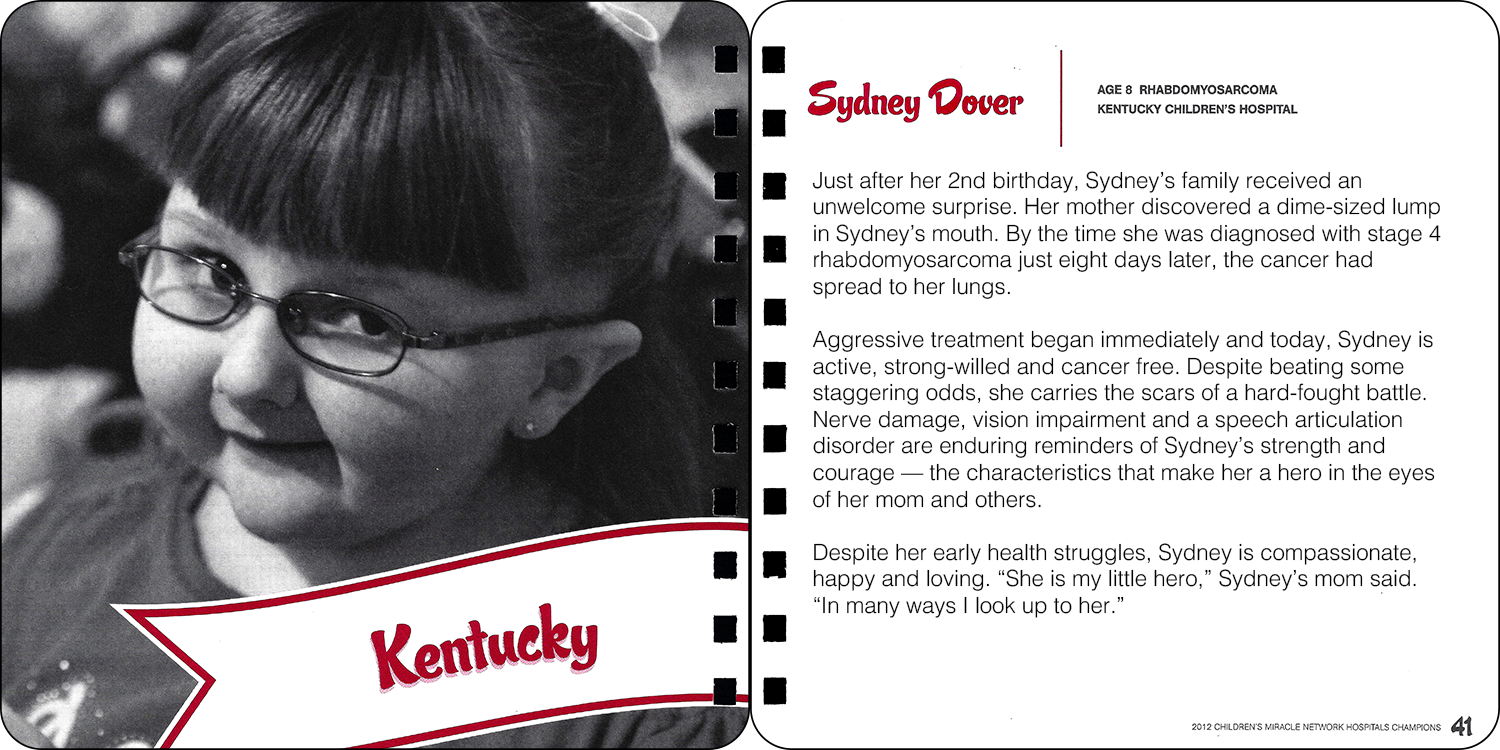 Kentucky

Sydney Dover

AGE 8 RHABDOMYOSARCOMA
KENTUCKY CHILDREN'S HOSPITAL

Just after her 2nd birthday, Sydney's family received an unwelcome surprise. Her mother discovered a dime-sized lump in Sydney's mouth. By the time she was diagnosed with stage 4 rhabdomyosarcoma just eight days later, the cancer had spread to her lungs.

Aggressive treatment began immediately and today, Sydney is active, strong-willed and cancer free. Despite beating some staggering odds, she carries the scars of a hard-fought battle. Nerve damage, vision impairment and a speech articulation disorder are enduring reminders of Sydney's strength and courage — the characteristics that make her a hero in the eyes of her mom and others.

Despite her early health struggles, Sydney is compassionate, happy and loving. "She is my little hero," Sydney's mom said. "In many ways I look up to her."

2012 CHILDREN'S MIRACLE NETWORK HOSPITALS CHAMPIONS 41